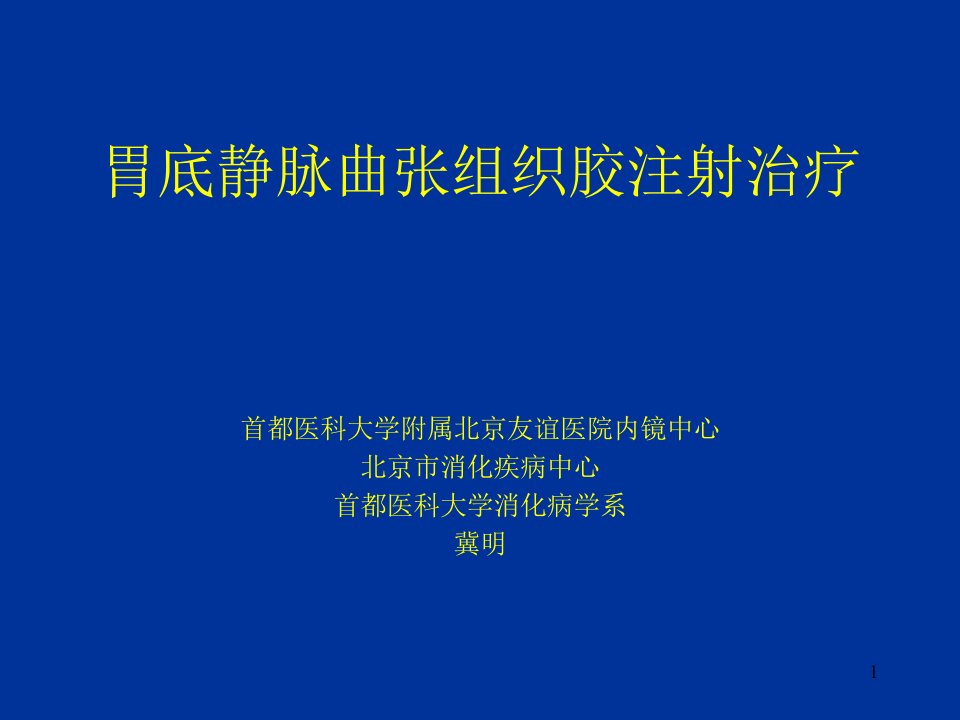 胃底静脉曲张组织胶注射治疗

首都医科大学附属北京友谊医院内镜中心
北京市消化疾病中心
首都医科大学消化病学系
冀明

1